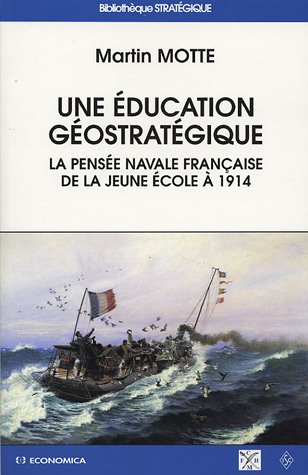 Bibliothèque STRATÉGIQUE

Martin MOTTE

UNE ÉDUCATION GÉOSTRATÉGIQUE

LA PENSÉE NAVALE FRANÇAISE DE LA JEUNE ÉCOLE À 1914

ECONOMICA

C F H M

ISC